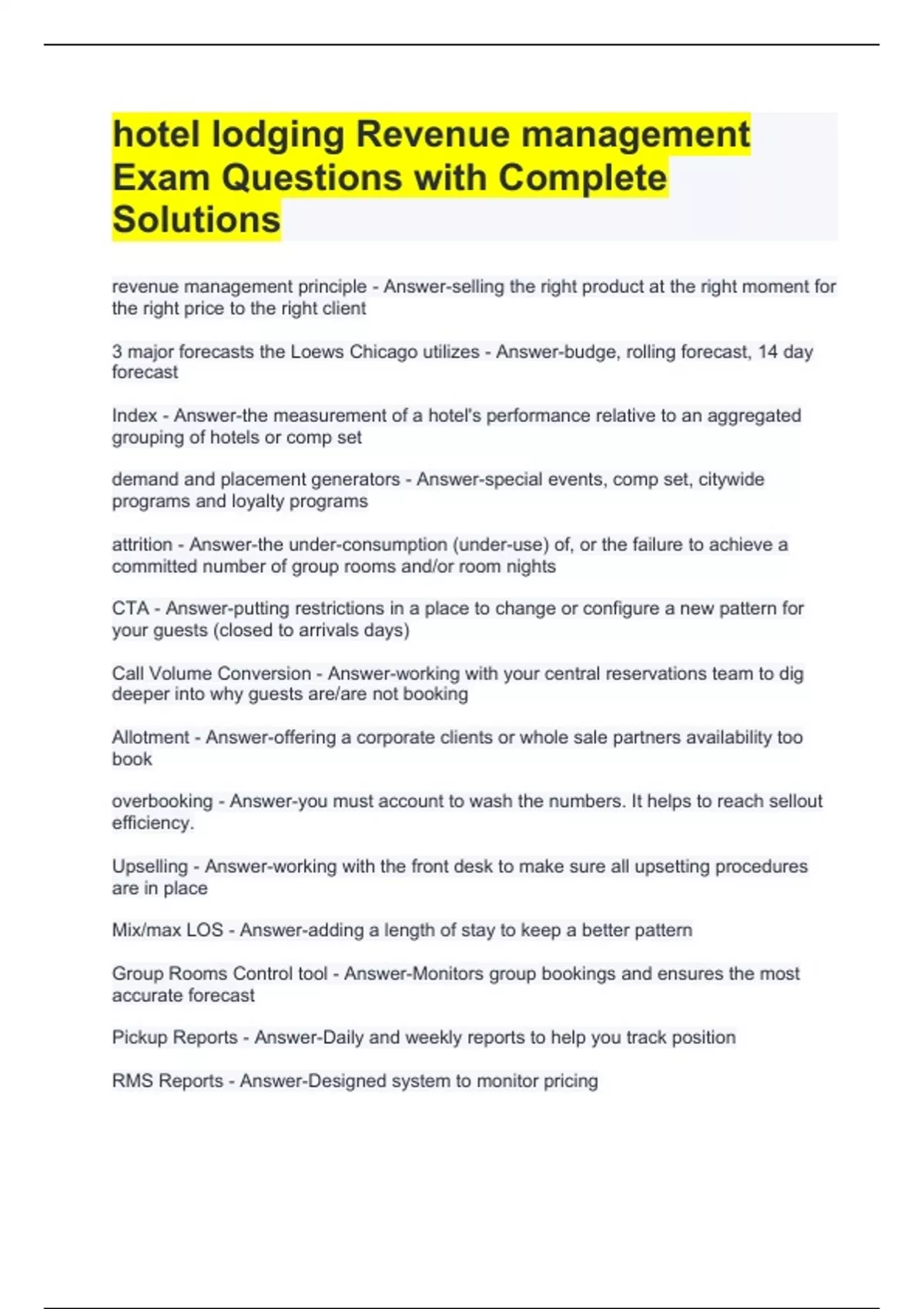 hotel lodging Revenue management Exam Questions with Complete Solutions

revenue management principle - Answer-selling the right product at the right moment for the right price to the right client

3 major forecasts the Loews Chicago utilizes - Answer-budge, rolling forecast, 14 day forecast

Index - Answer-the measurement of a hotel's performance relative to an aggregated grouping of hotels or comp set

demand and placement generators - Answer-special events, comp set, citywide programs and loyalty programs

attrition - Answer-the under-consumption (under-use) of, or the failure to achieve a committed number of group rooms and/or room nights

CTA - Answer-putting restrictions in a place to change or configure a new pattern for your guests (closed to arrivals days)

Call Volume Conversion - Answer-working with your central reservations team to dig deeper into why guests are/are not booking

Allotment - Answer-offering a corporate clients or whole sale partners availability too book

overbooking - Answer-you must account to wash the numbers. It helps to reach sellout efficiency.

Upselling - Answer-working with the front desk to make sure all upsetting procedures are in place

Mix/max LOS - Answer-adding a length of stay to keep a better pattern

Group Rooms Control tool - Answer-Monitors group bookings and ensures the most accurate forecast

Pickup Reports - Answer-Daily and weekly reports to help you track position

RMS Reports - Answer-Designed system to monitor pricing